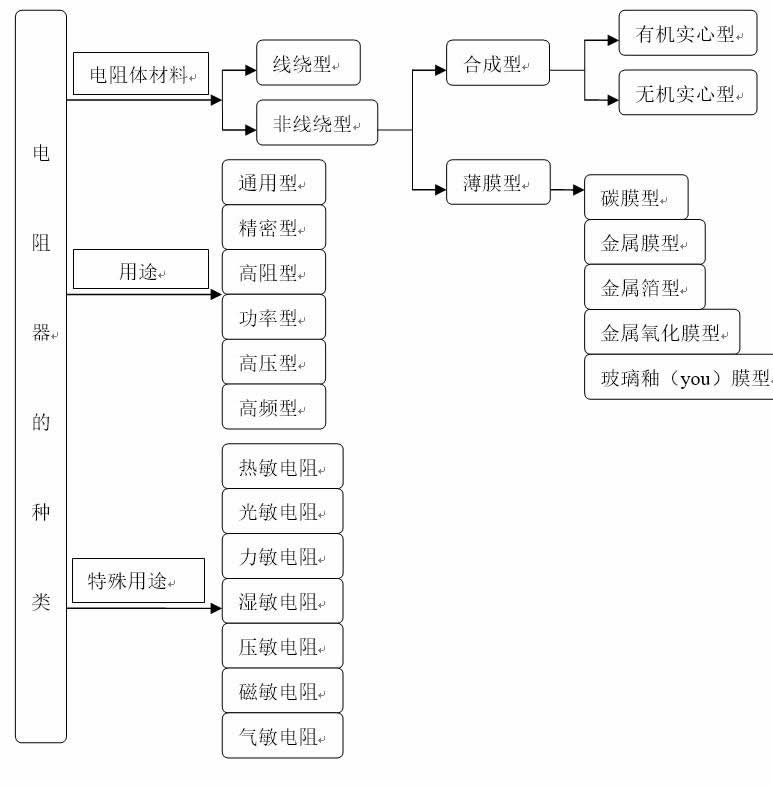 电阻器的种类

电阻体材料

线绕型

非线绕型

合成型

有机实心型

无机实心型

薄膜型

碳膜型

金属膜型

金属箔型

金属氧化膜型

玻璃釉（you）膜型

用途

通用型

精密型

高阻型

功率型

高压型

高频型

特殊用途

热敏电阻

光敏电阻

力敏电阻

湿敏电阻

压敏电阻

磁敏电阻

气敏电阻